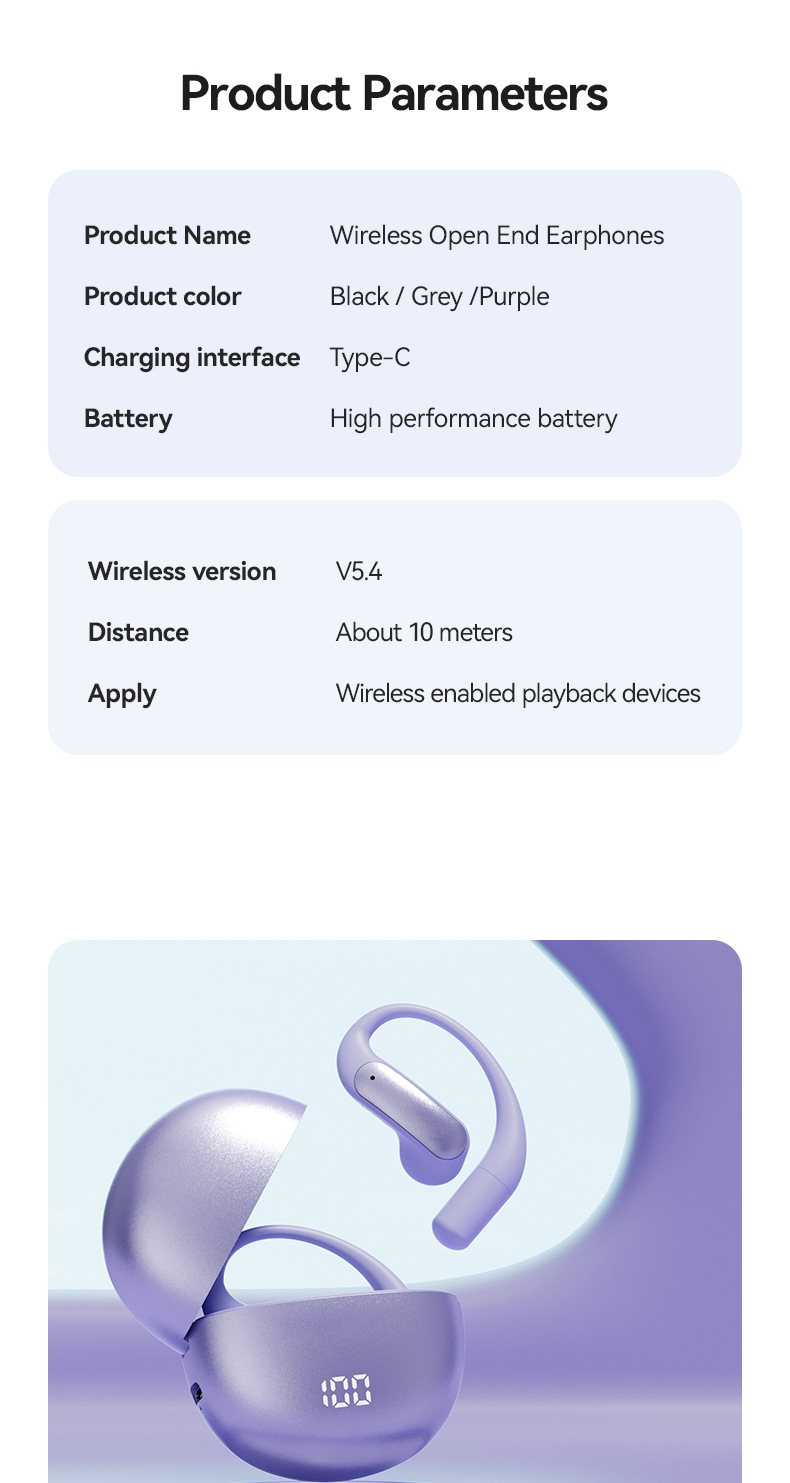 Product Parameters

Product Name
Wireless Open End Earphones
Product color
Black / Grey /Purple
Charging interface
Type-C
Battery
High performance battery

Wireless version
V5.4
Distance
About 10 meters
Apply
Wireless enabled playback devices

100